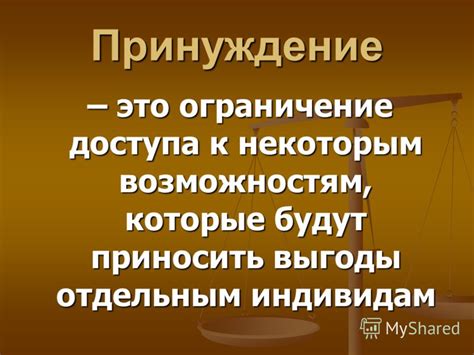 Принуждение

– это ограничение доступа к некоторым возможностям, которые будут приносить выгоды отдельным индивидам

MyShared